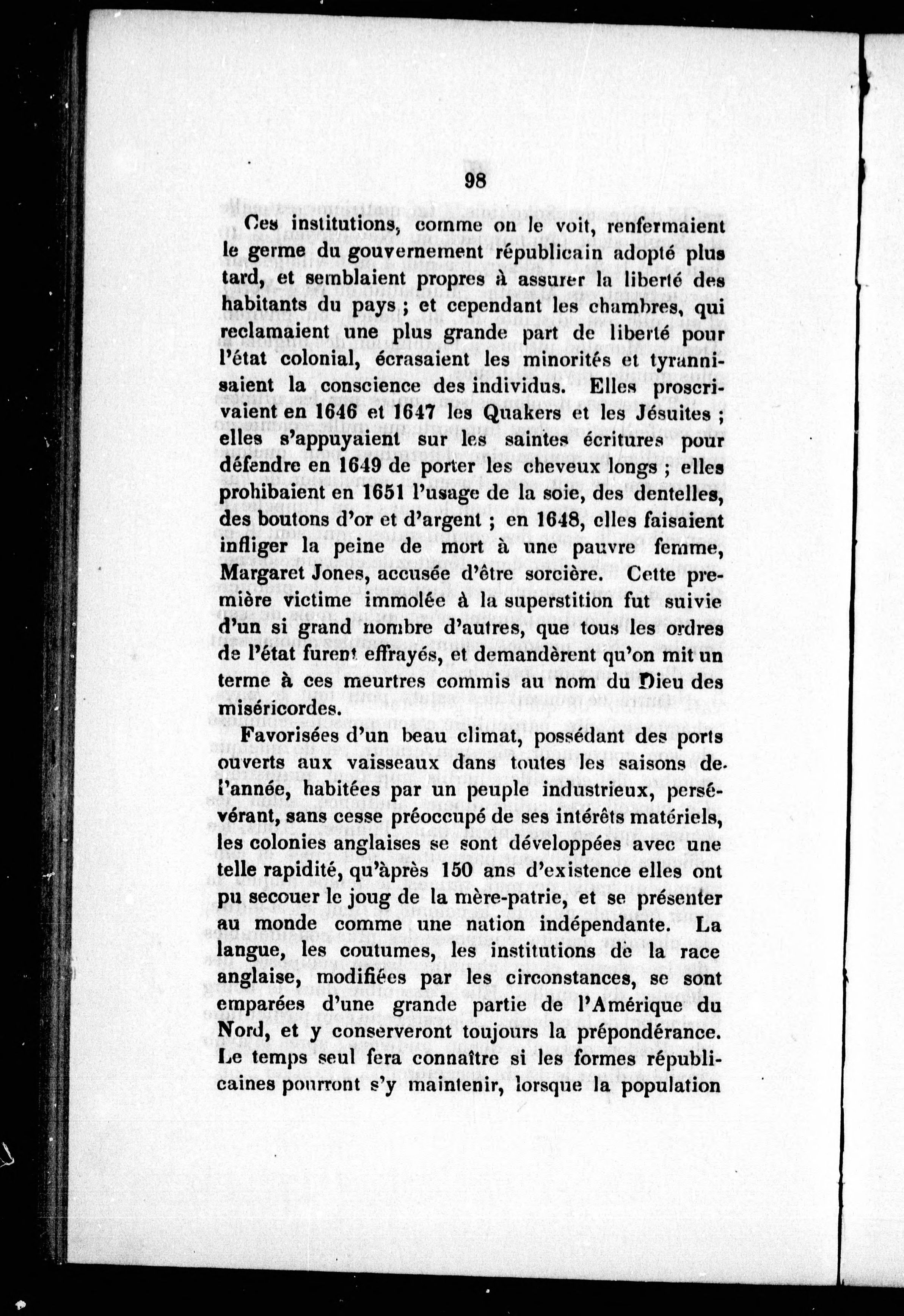 98

Ces institutions, comme on le voit, renfermaient le germe du gouvernement républicain adopté plus tard, et semblaient propres à assurer la liberté des habitants du pays ; et cependant les chambres, qui reclamaient une plus grande part de liberté pour l'état colonial, écrasaient les minorités et tyrannisaient la conscience des individus. Elles proscrivaient en 1646 et 1647 les Quakers et les Jésuites ; elles s'appuyaient sur les saintes écritures pour défendre en 1649 de porter les cheveux longs ; elles prohibaient en 1651 l'usage de la soie, des dentelles, des boutons d'or et d'argent ; en 1648, elles faisaient infliger la peine de mort à une pauvre femme, Margaret Jones, accusée d'être sorcière. Cette première victime immolée à la superstition fut suivie d'un si grand nombre d'autres, que tous les ordres de l'état furent effrayés, et demandèrent qu'on mit un terme à ces meurtres commis au nom du Dieu des miséricordes.

Favorisées d'un beau climat, possédant des ports ouverts aux vaisseaux dans toutes les saisons de l'année, habitées par un peuple industrieux, persévérant, sans cesse préoccupé de ses intérêts matériels, les colonies anglaises se sont développées avec une telle rapidité, qu'àprès 150 ans d'existence elles ont pu secouer le joug de la mère-patrie, et se présenter au monde comme une nation indépendante. La langue, les coutumes, les institutions de la race anglaise, modifiées par les circonstances, se sont emparées d'une grande partie de l'Amérique du Nord, et y conserveront toujours la prépondérance. Le temps seul fera connaître si les formes républicaines pourront s'y maintenir, lorsque la population